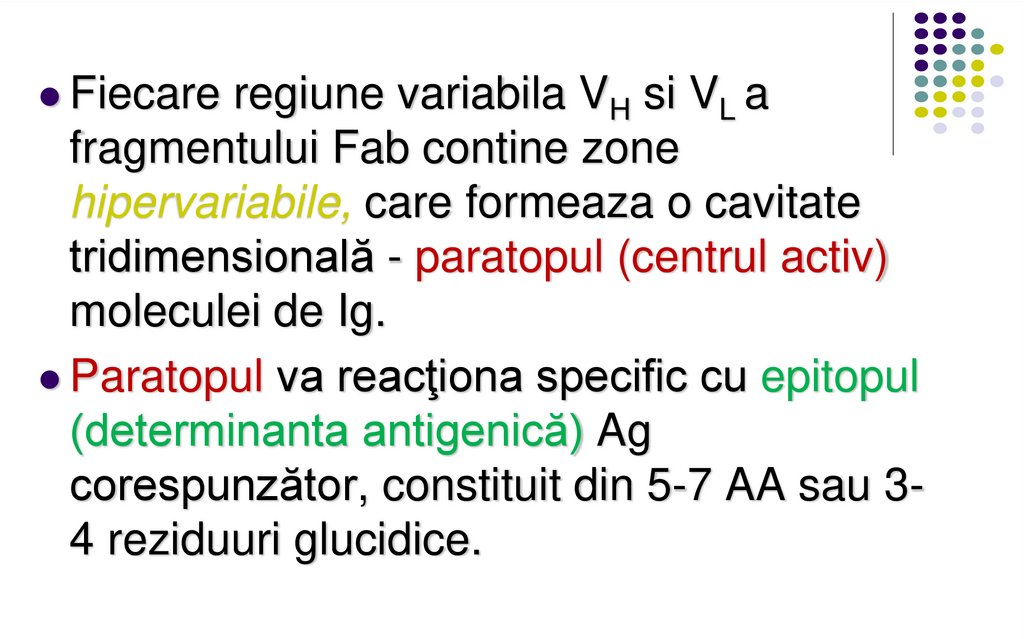 • Fiecare regiune variabila $V_H$ si $V_L$ a fragmentului Fab contine zone hipervariabile, care formeaza o cavitate tridimensională - paratopul (centrul activ) moleculei de Ig.

• Paratopul va reacţiona specific cu epitopul (determinanta antigenică) Ag corespunzător, constituit din 5-7 AA sau 3-4 reziduuri glucidice.